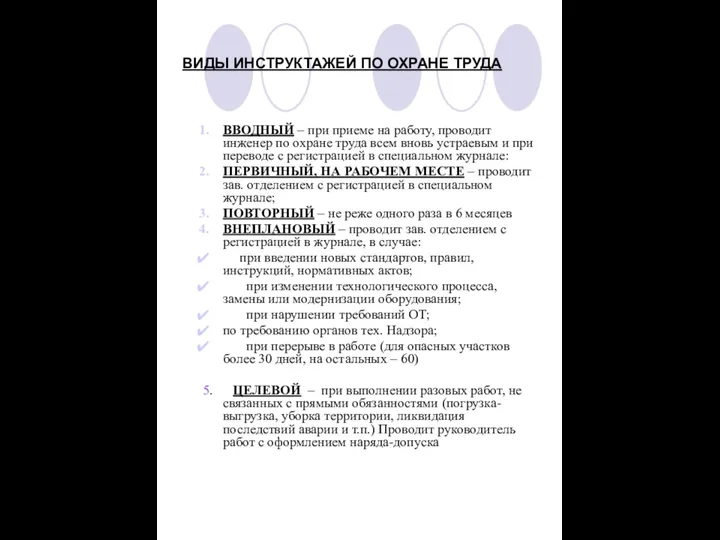 ВИДЫ ИНСТРУКТАЖЕЙ ПО ОХРАНЕ ТРУДА

1. ВВОДНЫЙ – при приеме на работу, проводит инженер по охране труда всем вновь устраевым и при переводе с регистрацией в специальном журнале:
2. ПЕРВИЧНЫЙ, НА РАБОЧЕМ МЕСТЕ – проводит зав. отделением с регистрацией в специальном журнале;
3. ПОВТОРНЫЙ – не реже одного раза в 6 месяцев
4. ВНЕПЛАНОВЫЙ – проводит зав. отделением с регистрацией в журнале, в случае:
✔ при введении новых стандартов, правил, инструкций, нормативных актов;
✔ при изменении технологического процесса, замены или модернизации оборудования;
✔ при нарушении требований ОТ;
✔ по требованию органов тех. Надзора;
✔ при перерыве в работе (для опасных участков более 30 дней, на остальных – 60)

5. ЦЕЛЕВОЙ – при выполнении разовых работ, не связанных с прямыми обязанностями (погрузка-выгрузка, уборка территории, ликвидация последствий аварии и т.п.) Проводит руководитель работ с оформлением наряда-допуска